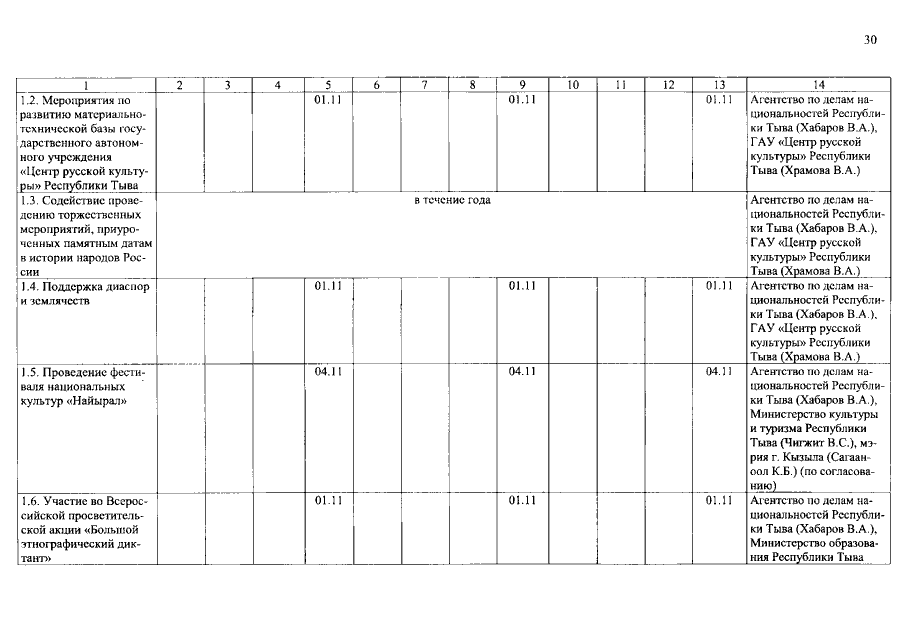 30

| 1 | 2 | 3 | 4 | 5 | 6 | 7 | 8 | 9 | 10 | 11 | 12 | 13 | 14 |
|---|---|---|---|---|---|---|---|---|---|---|---|---|---|
| 1.2. Мероприятия по развитию материально-технической базы государственного автономного учреждения «Центр русской культуры» Республики Тыва | | | | 01.11 | | | | 01.11 | | | | 01.11 | Агентство по делам национальностей Республики Тыва (Хабаров В.А.), ГАУ «Центр русской культуры» Республики Тыва (Храмова В.А.) |
| 1.3. Содействие проведению торжественных мероприятий, приуроченных памятным датам в истории народов России | в течение года | | | | | | | | | | | | Агентство по делам национальностей Республики Тыва (Хабаров В.А.), ГАУ «Центр русской культуры» Республики Тыва (Храмова В.А.) |
| 1.4. Поддержка диаспор и землячеств | | | | 01.11 | | | | 01.11 | | | | 01.11 | Агентство по делам национальностей Республики Тыва (Хабаров В.А.), ГАУ «Центр русской культуры» Республики Тыва (Храмова В.А.) |
| 1.5. Проведение фестиваля национальных культур «Найырал» | | | | 04.11 | | | | 04.11 | | | | 04.11 | Агентство по делам национальностей Республики Тыва (Хабаров В.А.), Министерство культуры и туризма Республики Тыва (Чигжит В.С.), мэрия г. Кызыла (Сагаан-оол К.Б.) (по согласованию) |
| 1.6. Участие во Всероссийской просветительской акции «Большой этнографический диктант» | | | | 01.11 | | | | 01.11 | | | | 01.11 | Агентство по делам национальностей Республики Тыва (Хабаров В.А.), Министерство образования Республики Тыва |